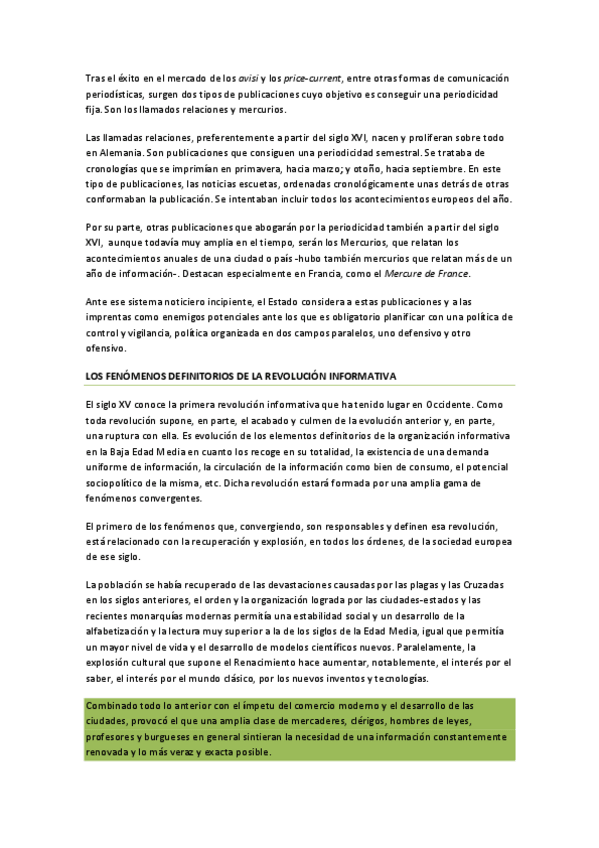 Tras el éxito en el mercado de los avisi y los price-current, entre otras formas de comunicación periodísticas, surgen dos tipos de publicaciones cuyo objetivo es conseguir una periodicidad fija. Son los llamados relaciones y mercurios.

Las llamadas relaciones, preferentemente a partir del siglo XVI, nacen y proliferan sobre todo en Alemania. Son publicaciones que consiguen una periodicidad semestral. Se trataba de cronologías que se imprimían en primavera, hacia marzo; y otoño, hacia septiembre. En este tipo de publicaciones, las noticias escuetas, ordenadas cronológicamente unas detrás de otras conformaban la publicación. Se intentaban incluir todos los acontecimientos europeos del año.

Por su parte, otras publicaciones que abogarán por la periodicidad también a partir del siglo XVI, aunque todavía muy amplia en el tiempo, serán los Mercurios, que relatan los acontecimientos anuales de una ciudad o país -hubo también mercurios que relatan más de un año de información-. Destacan especialmente en Francia, como el Mercure de France.

Ante ese sistema noticiero incipiente, el Estado considera a estas publicaciones y a las imprentas como enemigos potenciales ante los que es obligatorio planificar con una política de control y vigilancia, política organizada en dos campos paralelos, uno defensivo y otro ofensivo.

LOS FENÓMENOS DEFINITORIOS DE LA REVOLUCIÓN INFORMATIVA

El siglo XV conoce la primera revolución informativa que ha tenido lugar en Occidente. Como toda revolución supone, en parte, el acabado y culmen de la evolución anterior y, en parte, una ruptura con ella. Es evolución de los elementos definitorios de la organización informativa en la Baja Edad Media en cuanto los recoge en su totalidad, la existencia de una demanda uniforme de información, la circulación de la información como bien de consumo, el potencial sociopolítico de la misma, etc. Dicha revolución estará formada por una amplia gama de fenómenos convergentes.

El primero de los fenómenos que, convergiendo, son responsables y definen esa revolución, está relacionado con la recuperación y explosión, en todos los órdenes, de la sociedad europea de ese siglo.

La población se había recuperado de las devastaciones causadas por las plagas y las Cruzadas en los siglos anteriores, el orden y la organización lograda por las ciudades-estados y las recientes monarquías modernas permitía una estabilidad social y un desarrollo de la alfabetización y la lectura muy superior a la de los siglos de la Edad Media, igual que permitía un mayor nivel de vida y el desarrollo de modelos científicos nuevos. Paralelamente, la explosión cultural que supone el Renacimiento hace aumentar, notablemente, el interés por el saber, el interés por el mundo clásico, por los nuevos inventos y tecnologías.

Combinado todo lo anterior con el ímpetu del comercio moderno y el desarrollo de las ciudades, provocó el que una amplia clase de mercaderes, clérigos, hombres de leyes, profesores y burgueses en general sintieran la necesidad de una información constantemente renovada y lo más veraz y exacta posible.